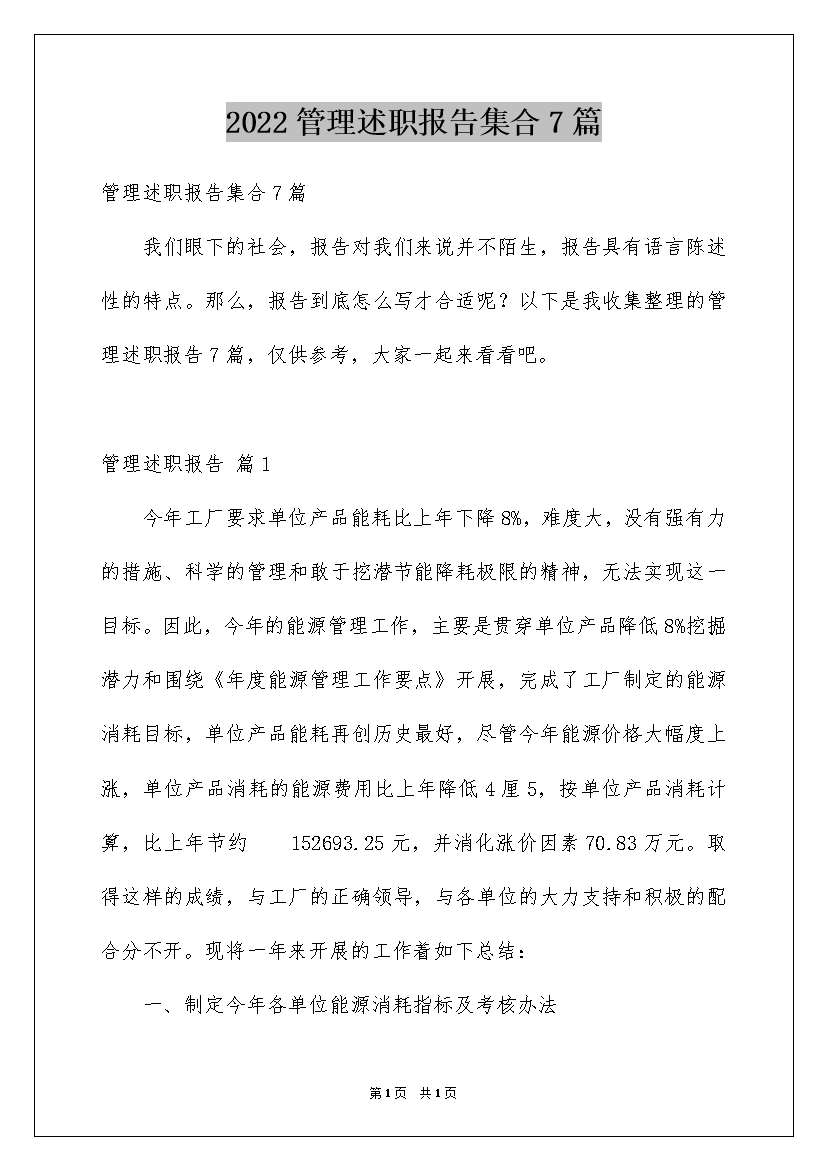 2022管理述职报告集合7篇

管理述职报告集合7篇

我们眼下的社会，报告对我们来说并不陌生，报告具有语言陈述性的特点。那么，报告到底怎么写才合适呢？以下是我收集整理的管理述职报告7篇，仅供参考，大家一起来看看吧。

管理述职报告 篇1

今年工厂要求单位产品能耗比上年下降8%，难度大，没有强有力的措施、科学的管理和敢于挖潜节能降耗极限的精神，无法实现这一目标。因此，今年的能源管理工作，主要是贯穿单位产品降低8%挖掘潜力和围绕《年度能源管理工作要点》开展，完成了工厂制定的能源消耗目标，单位产品能耗再创历史最好，尽管今年能源价格大幅度上涨，单位产品消耗的能源费用比上年降低4厘5，按单位产品消耗计算，比上年节约 152693.25元，并消化涨价因素70.83万元。取得这样的成绩，与工厂的正确领导，与各单位的大力支持和积极的配合分不开。现将一年来开展的工作着如下总结：

一、制定今年各单位能源消耗指标及考核办法

第1页 共1页